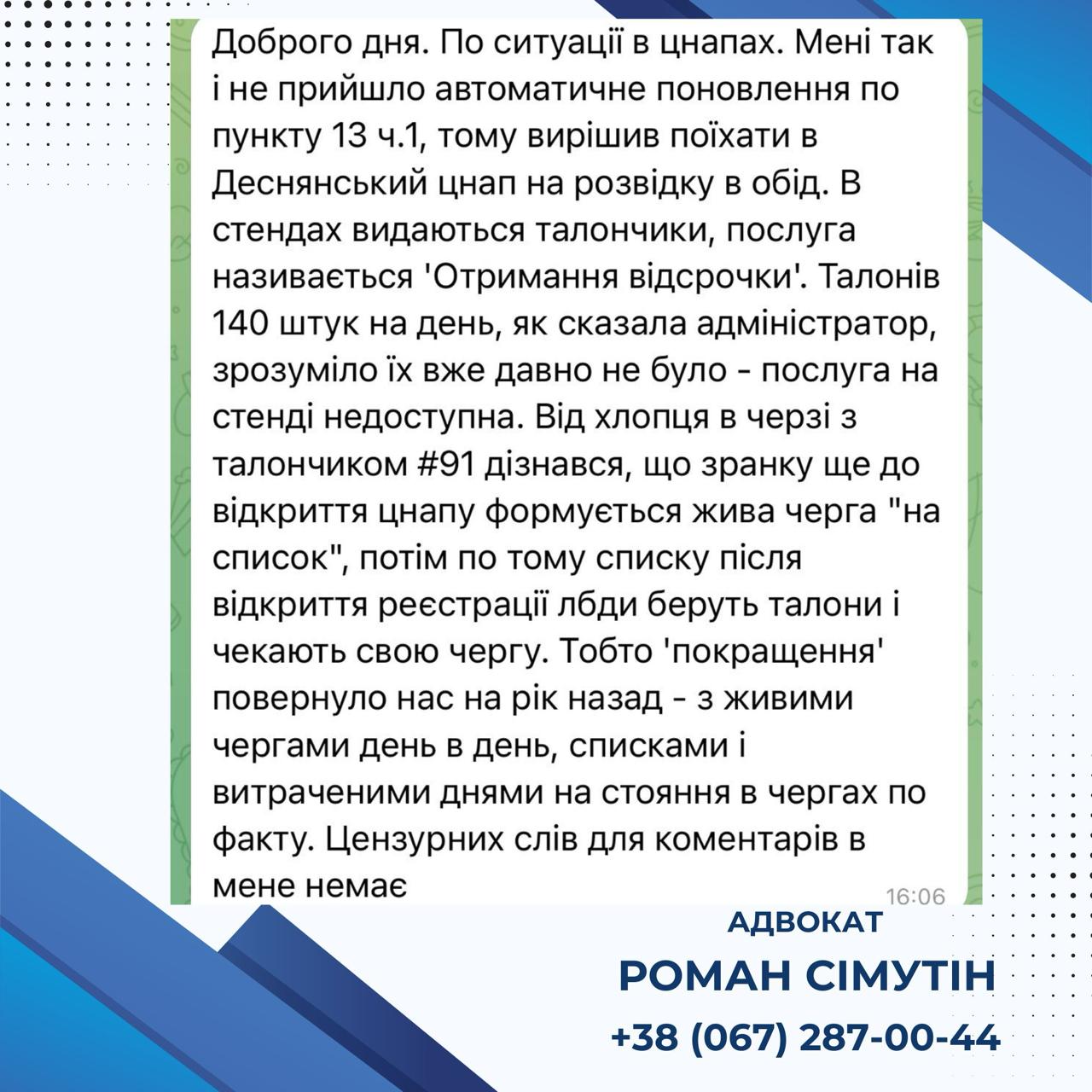 Доброго дня. По ситуації в цнапах. Мені так і не прийшло автоматичне поновлення по пункту 13 ч.1, тому вирішив поїхати в Деснянський цнап на розвідку в обід. В стендах видаються талончики, послуга називається 'Отримання відсрочки'. Талонів 140 штук на день, як сказала адміністратор, зрозуміло їх вже давно не було - послуга на стенді недоступна. Від хлопця в черзі з талончиком #91 дізнався, що зранку ще до відкриття цнапу формується жива черга "на список", потім по тому списку після відкриття реєстрації лбди беруть талони і чекають свою чергу. Тобто 'покращення' повернуло нас на рік назад - з живими чергами день в день, списками і витраченими днями на стояння в чергах по факту. Цензурних слів для коментарів в мене немає

16:06

АДВОКАТ
РОМАН СІМУТІН
+38 (067) 287-00-44